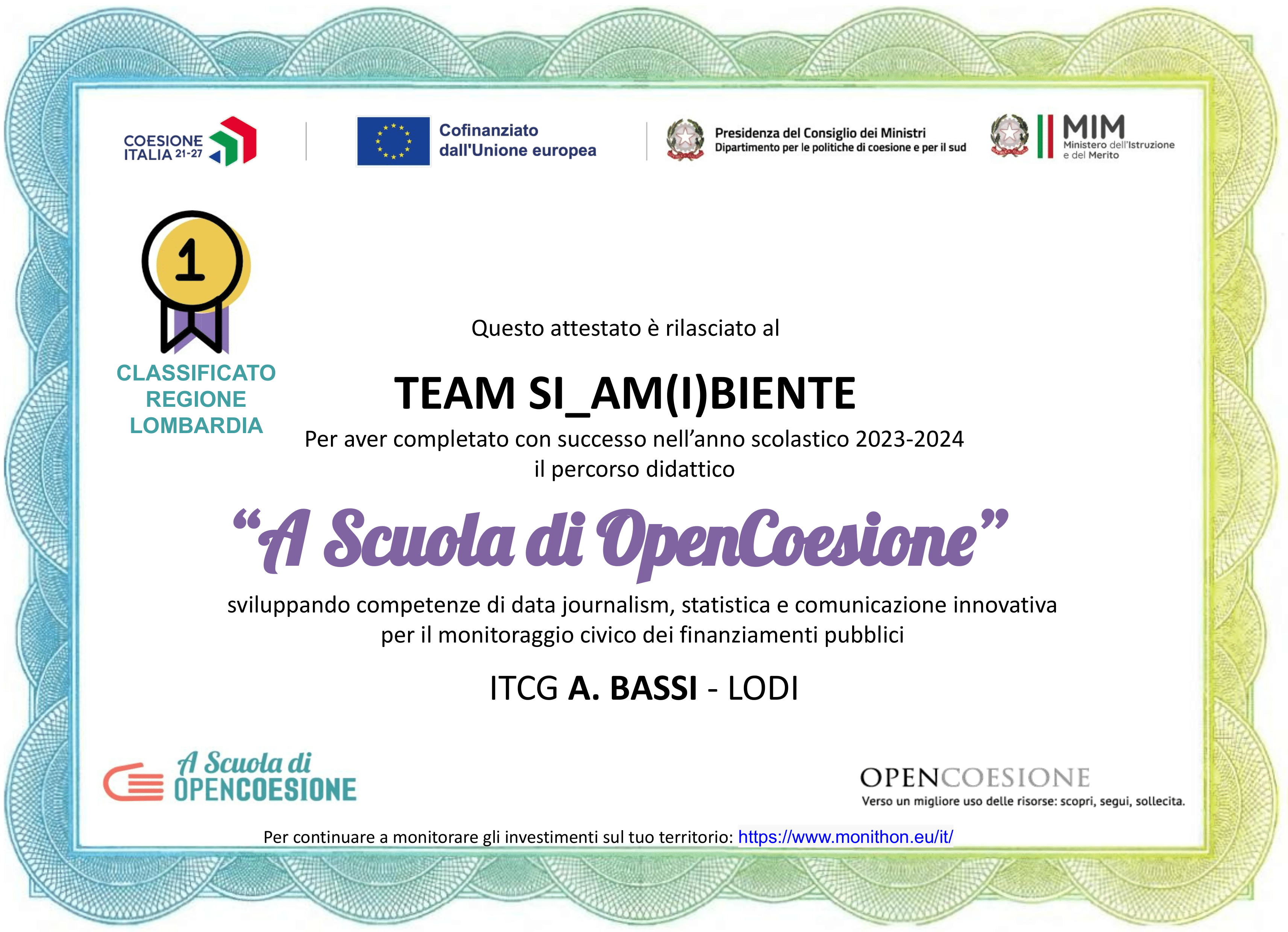 COESIONE ITALIA 21-27

Cofinanziato dall'Unione europea

Presidenza del Consiglio dei Ministri
Dipartimento per le politiche di coesione e per il sud

MIM
Ministero dell'Istruzione e del Merito

1

CLASSIFICATO
REGIONE
LOMBARDIA

Questo attestato è rilasciato al

TEAM SI_AM(I)BIENTE

Per aver completato con successo nell'anno scolastico 2023-2024
il percorso didattico

"A Scuola di OpenCoesione"

sviluppando competenze di data journalism, statistica e comunicazione innovativa
per il monitoraggio civico dei finanziamenti pubblici

ITCG A. BASSI - LODI

A Scuola di
OPENCOESIONE

OPENCOESIONE
Verso un migliore uso delle risorse: scopri, segui, sollecita.

Per continuare a monitorare gli investimenti sul tuo territorio: https://www.monithon.eu/it/